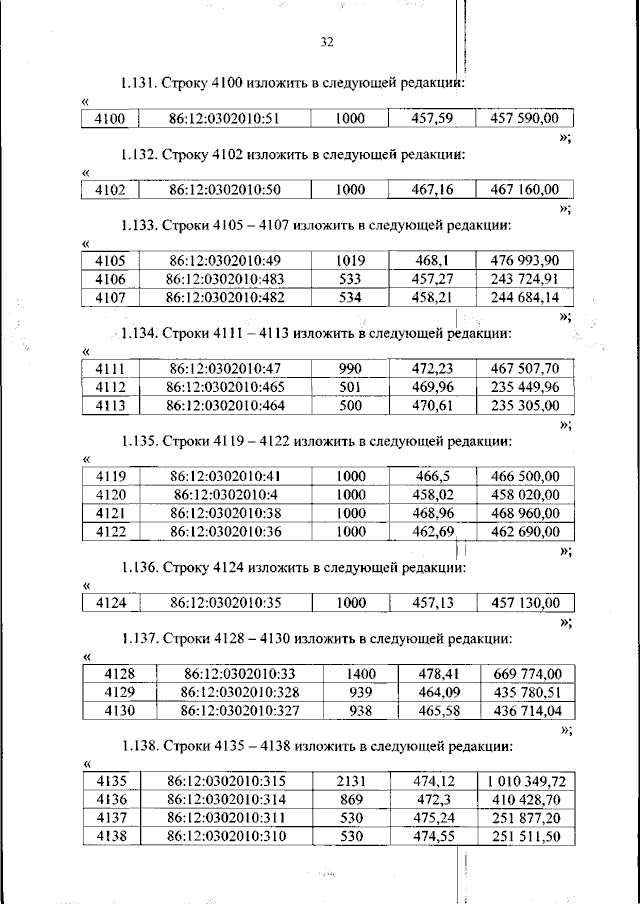 32

1.131. Строку 4100 изложить в следующей редакции:

«
| 4100 | 86:12:0302010:51 | 1000 | 457,59 | 457 590,00 |
|---|---|---|---|---|

»;

1.132. Строку 4102 изложить в следующей редакции:

«
| 4102 | 86:12:0302010:50 | 1000 | 467,16 | 467 160,00 |
|---|---|---|---|---|

»;

1.133. Строки 4105 – 4107 изложить в следующей редакции:

«
| 4105 | 86:12:0302010:49 | 1019 | 468,1 | 476 993,90 |
|---|---|---|---|---|
| 4106 | 86:12:0302010:483 | 533 | 457,27 | 243 724,91 |
| 4107 | 86:12:0302010:482 | 534 | 458,21 | 244 684,14 |

»;

1.134. Строки 4111 – 4113 изложить в следующей редакции:

«
| 4111 | 86:12:0302010:47 | 990 | 472,23 | 467 507,70 |
|---|---|---|---|---|
| 4112 | 86:12:0302010:465 | 501 | 469,96 | 235 449,96 |
| 4113 | 86:12:0302010:464 | 500 | 470,61 | 235 305,00 |

»;

1.135. Строки 4119 – 4122 изложить в следующей редакции:

«
| 4119 | 86:12:0302010:41 | 1000 | 466,5 | 466 500,00 |
|---|---|---|---|---|
| 4120 | 86:12:0302010:4 | 1000 | 458,02 | 458 020,00 |
| 4121 | 86:12:0302010:38 | 1000 | 468,96 | 468 960,00 |
| 4122 | 86:12:0302010:36 | 1000 | 462,69 | 462 690,00 |

»;

1.136. Строку 4124 изложить в следующей редакции:

«
| 4124 | 86:12:0302010:35 | 1000 | 457,13 | 457 130,00 |
|---|---|---|---|---|

»;

1.137. Строки 4128 – 4130 изложить в следующей редакции:

«
| 4128 | 86:12:0302010:33 | 1400 | 478,41 | 669 774,00 |
|---|---|---|---|---|
| 4129 | 86:12:0302010:328 | 939 | 464,09 | 435 780,51 |
| 4130 | 86:12:0302010:327 | 938 | 465,58 | 436 714,04 |

»;

1.138. Строки 4135 – 4138 изложить в следующей редакции:

«
| 4135 | 86:12:0302010:315 | 2131 | 474,12 | 1 010 349,72 |
|---|---|---|---|---|
| 4136 | 86:12:0302010:314 | 869 | 472,3 | 410 428,70 |
| 4137 | 86:12:0302010:311 | 530 | 475,24 | 251 877,20 |
| 4138 | 86:12:0302010:310 | 530 | 474,55 | 251 511,50 |